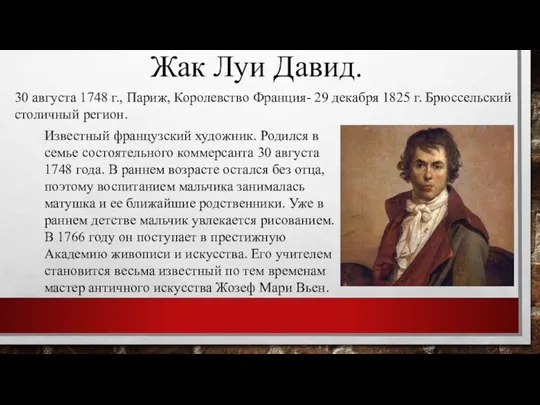 Жак Луи Давид.

30 августа 1748 г., Париж, Королевство Франция- 29 декабря 1825 г. Брюссельский столичный регион.

Известный французский художник. Родился в семье состоятельного коммерсанта 30 августа 1748 года. В раннем возрасте остался без отца, поэтому воспитанием мальчика занималась матушка и ее ближайшие родственники. Уже в раннем детстве мальчик увлекается рисованием. В 1766 году он поступает в престижную Академию живописи и искусства. Его учителем становится весьма известный по тем временам мастер античного искусства Жозеф Мари Вьен.